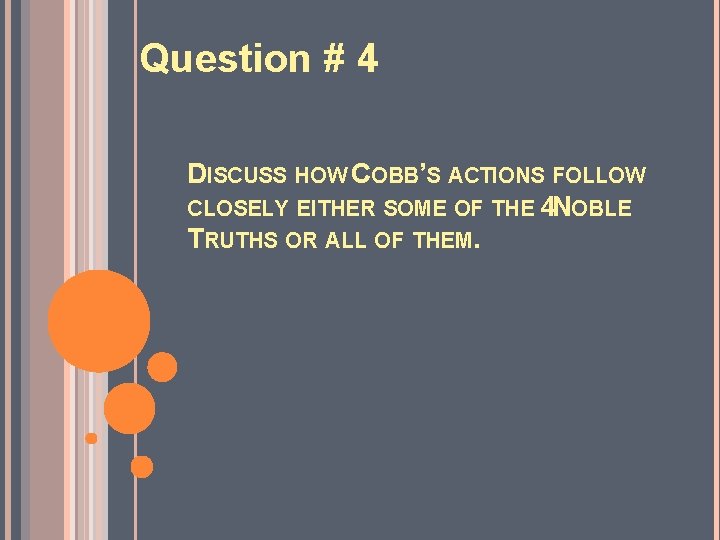 Question # 4

DISCUSS HOW COBB'S ACTIONS FOLLOW CLOSELY EITHER SOME OF THE 4 NOBLE TRUTHS OR ALL OF THEM.